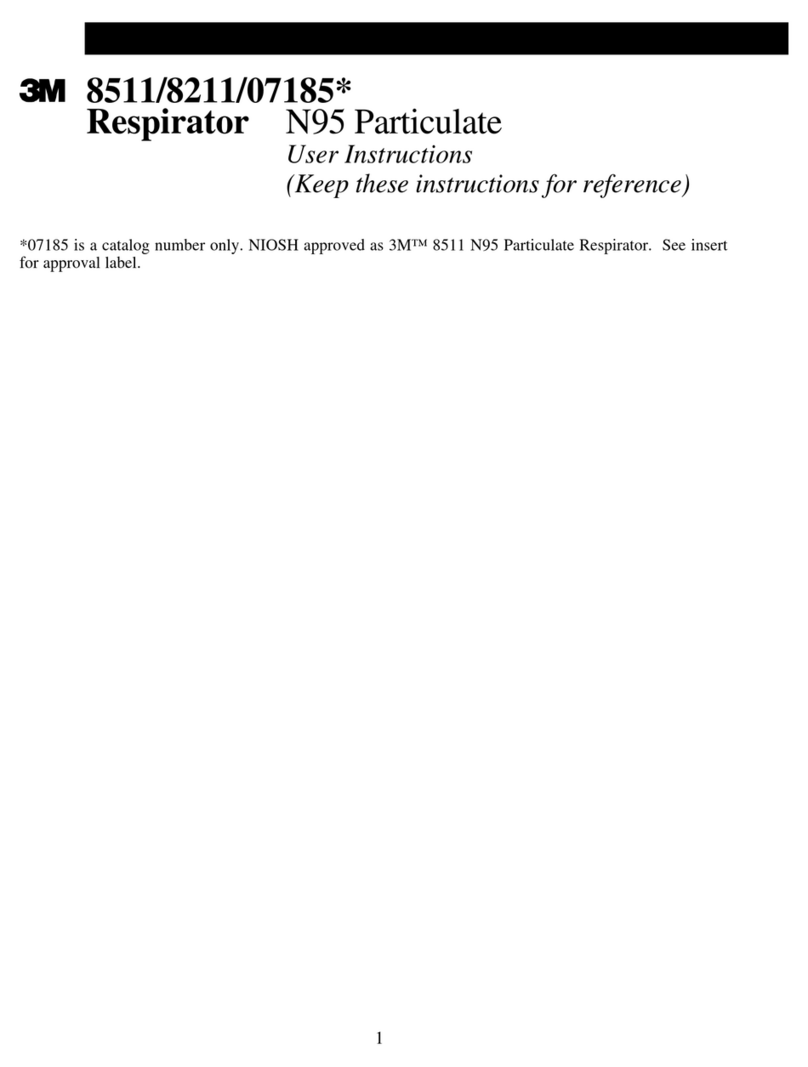 3M 8511/8211/07185*
Respirator N95 Particulate
User Instructions
(Keep these instructions for reference)

*07185 is a catalog number only. NIOSH approved as 3M™ 8511 N95 Particulate Respirator. See insert for approval label.

1